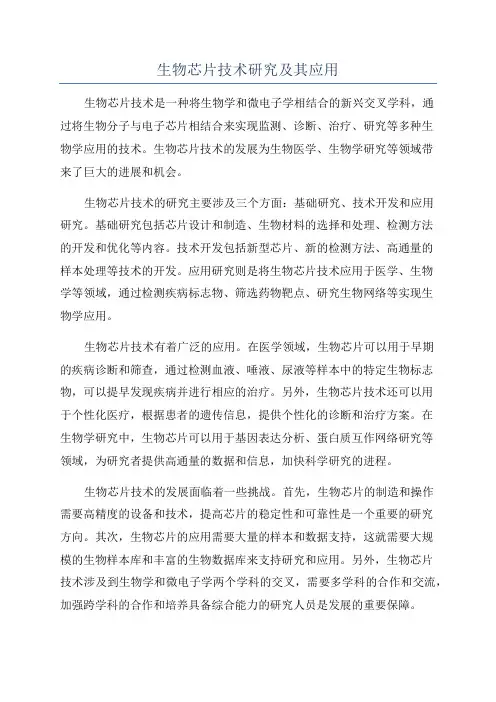 生物芯片技术研究及其应用

生物芯片技术是一种将生物学和微电子学相结合的新兴交叉学科，通过将生物分子与电子芯片相结合来实现监测、诊断、治疗、研究等多种生物学应用的技术。生物芯片技术的发展为生物医学、生物学研究等领域带来了巨大的进展和机会。

生物芯片技术的研究主要涉及三个方面：基础研究、技术开发和应用研究。基础研究包括芯片设计和制造、生物材料的选择和处理、检测方法的开发和优化等内容。技术开发包括新型芯片、新的检测方法、高通量的样本处理等技术的开发。应用研究则是将生物芯片技术应用于医学、生物学等领域，通过检测疾病标志物、筛选药物靶点、研究生物网络等实现生物学应用。

生物芯片技术有着广泛的应用。在医学领域，生物芯片可以用于早期的疾病诊断和筛查，通过检测血液、唾液、尿液等样本中的特定生物标志物，可以提早发现疾病并进行相应的治疗。另外，生物芯片技术还可以用于个性化医疗，根据患者的遗传信息，提供个性化的诊断和治疗方案。在生物学研究中，生物芯片可以用于基因表达分析、蛋白质互作网络研究等领域，为研究者提供高通量的数据和信息，加快科学研究的进程。

生物芯片技术的发展面临着一些挑战。首先，生物芯片的制造和操作需要高精度的设备和技术，提高芯片的稳定性和可靠性是一个重要的研究方向。其次，生物芯片的应用需要大量的样本和数据支持，这就需要大规模的生物样本库和丰富的生物数据库来支持研究和应用。另外，生物芯片技术涉及到生物学和微电子学两个学科的交叉，需要多学科的合作和交流，加强跨学科的合作和培养具备综合能力的研究人员是发展的重要保障。